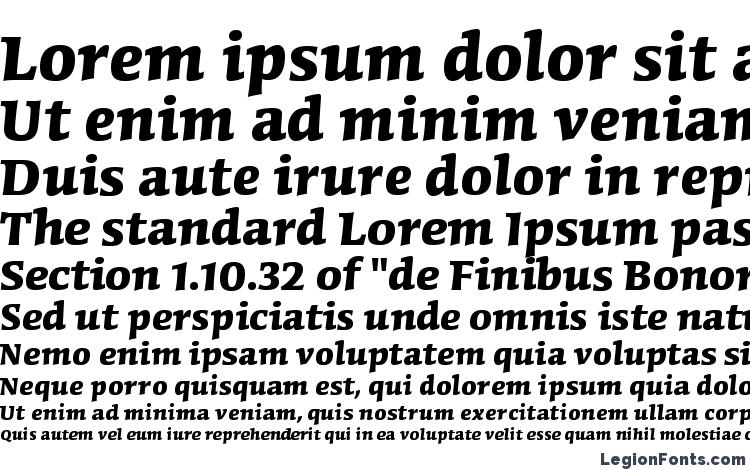 Lorem ipsum dolor sit a
Ut enim ad minim venian
Duis aute irure dolor in repr
The standard Lorem Ipsum pas
Section 1.10.32 of "de Finibus Bonor
Sed ut perspiciatis unde omnis iste natu
Nemo enim ipsam voluptatem quia voluptas si
Neque porro quisquam est, qui dolorem ipsum quia dolo
Ut enim ad minima veniam, quis nostrum exercitationem ullam corp
Quis autem vel eum iure reprehenderit qui in ea voluptate velit esse quam nihil molestiae c

LegionFonts.com